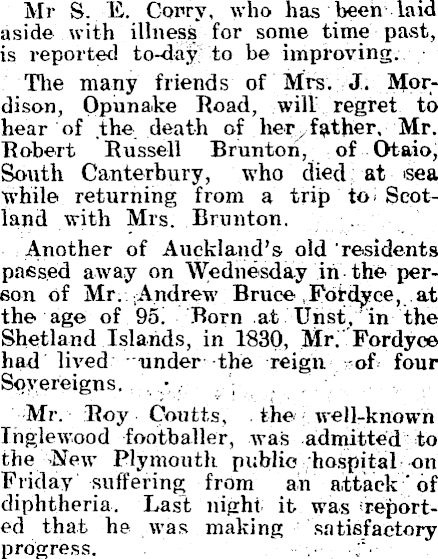 Mr S. E. Corry, who has been laid aside with illness for some time past, is reported to-day to be improving.

The many friends of Mrs. J. Mordison, Opunake Road, will regret to hear of the death of her father, Mr. Robert Russell Brunton, of Otaio, South Canterbury, who died at sea while returning from a trip to Scotland with Mrs. Brunton.

Another of Auckland's old residents passed away on Wednesday in the person of Mr. Andrew Bruce Fordyce, at the age of 95. Born at Unst, in the Shetland Islands, in 1830, Mr. Fordyce had lived under the reign of four Sovereigns.

Mr. Roy Coutts, the well-known Inglewood footballer, was admitted to the New Plymouth public hospital on Friday suffering from an attack of diphtheria. Last night it was reported that he was making satisfactory progress.